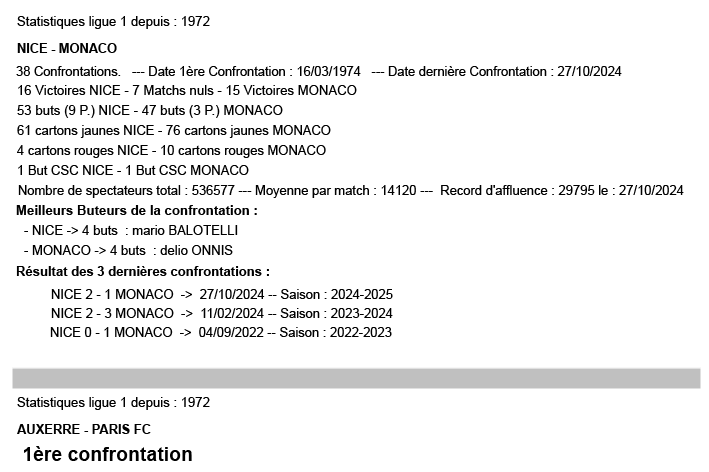 Statistiques ligue 1 depuis : 1972

NICE - MONACO

38 Confrontations. --- Date 1ère Confrontation : 16/03/1974 --- Date dernière Confrontation : 27/10/2024
16 Victoires NICE - 7 Matchs nuls - 15 Victoires MONACO
53 buts (9 P.) NICE - 47 buts (3 P.) MONACO
61 cartons jaunes NICE - 76 cartons jaunes MONACO
4 cartons rouges NICE - 10 cartons rouges MONACO
1 But CSC NICE - 1 But CSC MONACO
Nombre de spectateurs total : 536577 --- Moyenne par match : 14120 --- Record d'affluence : 29795 le : 27/10/2024

Meilleurs Buteurs de la confrontation :
- NICE -> 4 buts : mario BALOTELLI
- MONACO -> 4 buts : delio ONNIS

Résultat des 3 dernières confrontations :
NICE 2 - 1 MONACO -> 27/10/2024 -- Saison : 2024-2025
NICE 2 - 3 MONACO -> 11/02/2024 -- Saison : 2023-2024
NICE 0 - 1 MONACO -> 04/09/2022 -- Saison : 2022-2023

Statistiques ligue 1 depuis : 1972

AUXERRE - PARIS FC

1ère confrontation